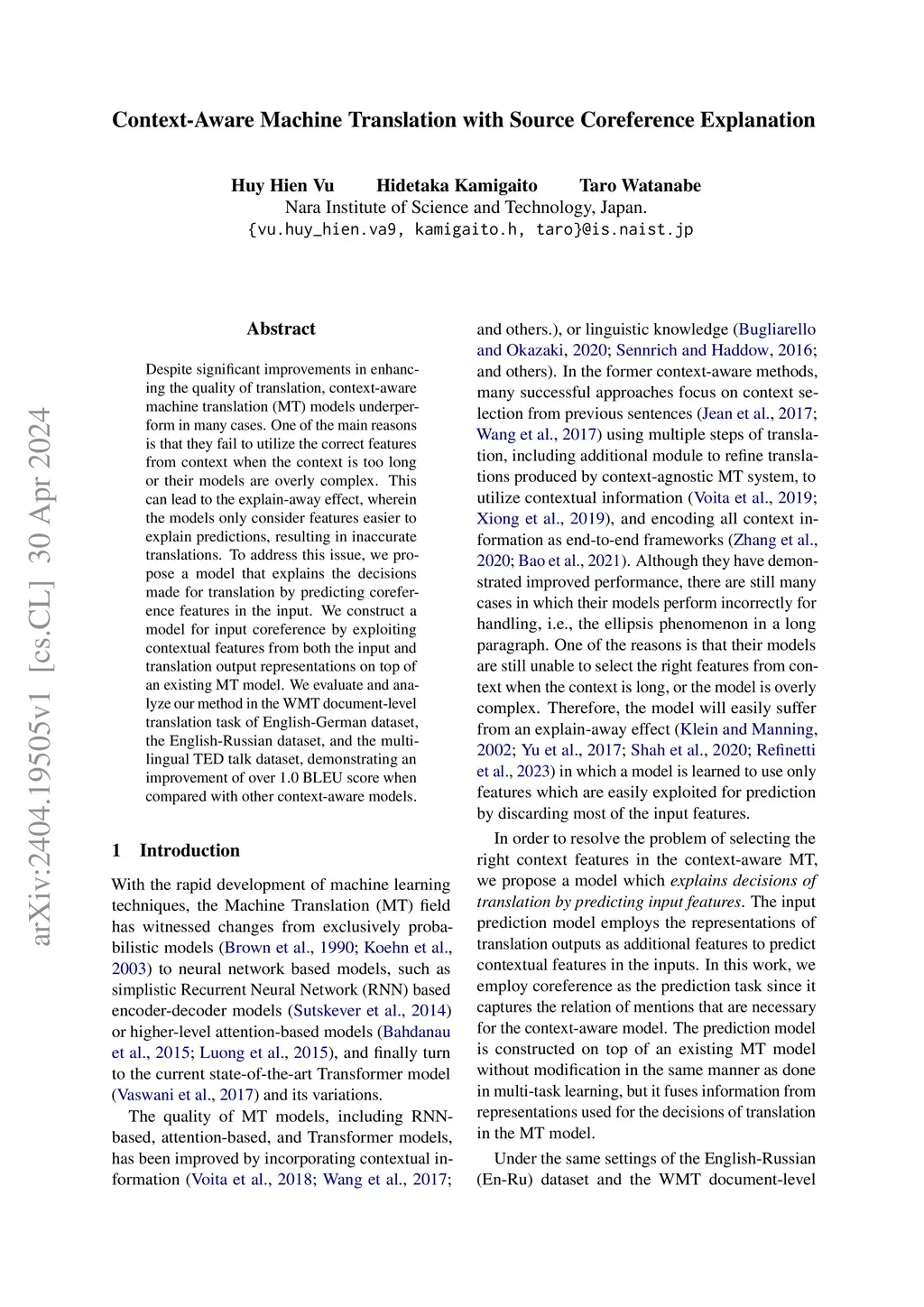 Context-Aware Machine Translation with Source Coreference Explanation

Huy Hien Vu Hidetaka Kamigaito Taro Watanabe
Nara Institute of Science and Technology, Japan.
{vu.huy_hien.va9, kamigaito.h, taro}@is.naist.jp

arXiv:2404.19505v1 [cs.CL] 30 Apr 2024

Abstract

Despite significant improvements in enhancing the quality of translation, context-aware machine translation (MT) models underperform in many cases. One of the main reasons is that they fail to utilize the correct features from context when the context is too long or their models are overly complex. This can lead to the explain-away effect, wherein the models only consider features easier to explain predictions, resulting in inaccurate translations. To address this issue, we propose a model that explains the decisions made for translation by predicting coreference features in the input. We construct a model for input coreference by exploiting contextual features from both the input and translation output representations on top of an existing MT model. We evaluate and analyze our method in the WMT document-level translation task of English-German dataset, the English-Russian dataset, and the multilingual TED talk dataset, demonstrating an improvement of over 1.0 BLEU score when compared with other context-aware models.

1 Introduction

With the rapid development of machine learning techniques, the Machine Translation (MT) field has witnessed changes from exclusively probabilistic models (Brown et al., 1990; Koehn et al., 2003) to neural network based models, such as simplistic Recurrent Neural Network (RNN) based encoder-decoder models (Sutskever et al., 2014) or higher-level attention-based models (Bahdanau et al., 2015; Luong et al., 2015), and finally turn to the current state-of-the-art Transformer model (Vaswani et al., 2017) and its variations.

The quality of MT models, including RNN-based, attention-based, and Transformer models, has been improved by incorporating contextual information (Voita et al., 2018; Wang et al., 2017; and others.), or linguistic knowledge (Bugliarello and Okazaki, 2020; Sennrich and Haddow, 2016; and others). In the former context-aware methods, many successful approaches focus on context selection from previous sentences (Jean et al., 2017; Wang et al., 2017) using multiple steps of translation, including additional module to refine translations produced by context-agnostic MT system, to utilize contextual information (Voita et al., 2019; Xiong et al., 2019), and encoding all context information as end-to-end frameworks (Zhang et al., 2020; Bao et al., 2021). Although they have demonstrated improved performance, there are still many cases in which their models perform incorrectly for handling, i.e., the ellipsis phenomenon in a long paragraph. One of the reasons is that their models are still unable to select the right features from context when the context is long, or the model is overly complex. Therefore, the model will easily suffer from an explain-away effect (Klein and Manning, 2002; Yu et al., 2017; Shah et al., 2020; Refinetti et al., 2023) in which a model is learned to use only features which are easily exploited for prediction by discarding most of the input features.

In order to resolve the problem of selecting the right context features in the context-aware MT, we propose a model which explains decisions of translation by predicting input features. The input prediction model employs the representations of translation outputs as additional features to predict contextual features in the inputs. In this work, we employ coreference as the prediction task since it captures the relation of mentions that are necessary for the context-aware model. The prediction model is constructed on top of an existing MT model without modification in the same manner as done in multi-task learning, but it fuses information from representations used for the decisions of translation in the MT model.

Under the same settings of the English-Russian (En-Ru) dataset and the WMT document-level